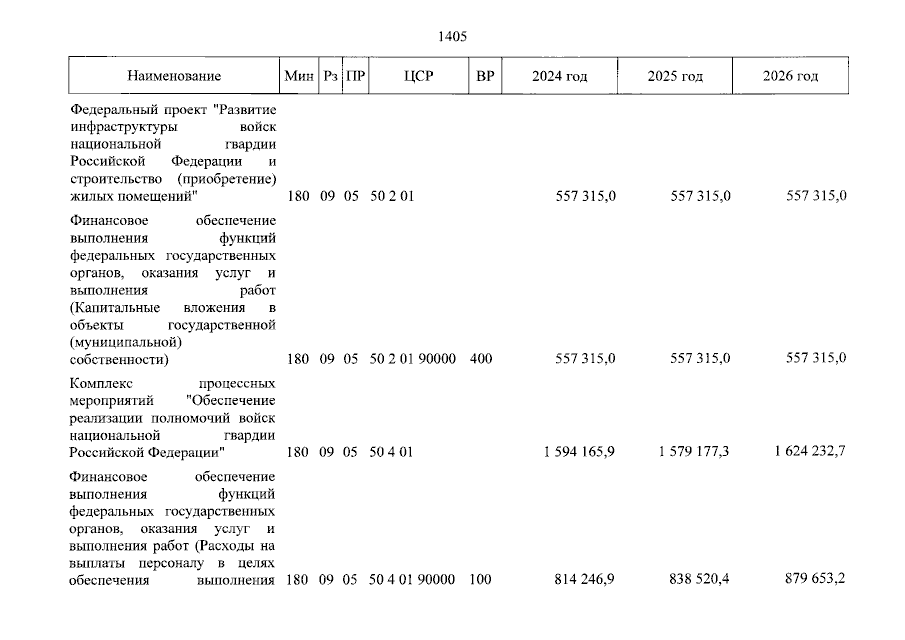 1405

| Наименование | Мин | Рз | ПР | ЦСР | ВР | 2024 год | 2025 год | 2026 год |
|---|---|---|---|---|---|---|---|---|
| Федеральный проект "Развитие инфраструктуры войск национальной гвардии Российской Федерации и строительство (приобретение) жилых помещений" | 180 | 09 | 05 | 50 2 01 | | 557 315,0 | 557 315,0 | 557 315,0 |
| Финансовое обеспечение выполнения функций федеральных государственных органов, оказания услуг и выполнения работ (Капитальные вложения в объекты государственной (муниципальной) собственности) | 180 | 09 | 05 | 50 2 01 90000 | 400 | 557 315,0 | 557 315,0 | 557 315,0 |
| Комплекс процессных мероприятий "Обеспечение реализации полномочий войск национальной гвардии Российской Федерации" | 180 | 09 | 05 | 50 4 01 | | 1 594 165,9 | 1 579 177,3 | 1 624 232,7 |
| Финансовое обеспечение выполнения функций федеральных государственных органов, оказания услуг и выполнения работ (Расходы на выплаты персоналу в целях обеспечения выполнения | 180 | 09 | 05 | 50 4 01 90000 | 100 | 814 246,9 | 838 520,4 | 879 653,2 |